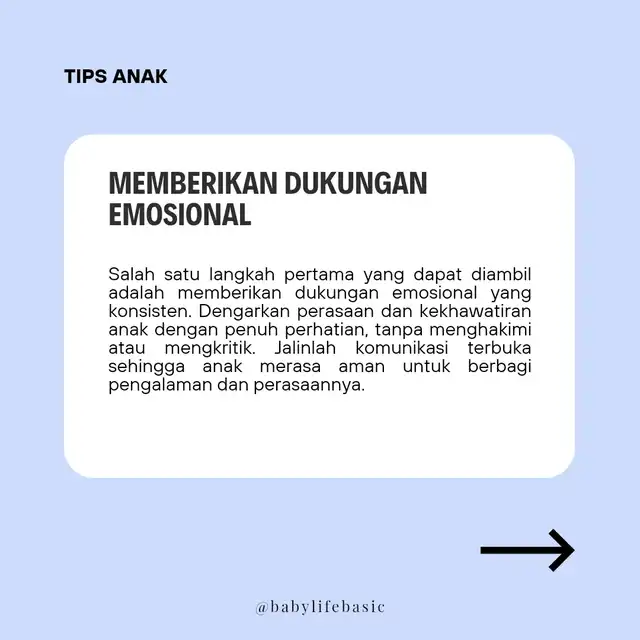 TIPS ANAK

MEMBERIKAN DUKUNGAN EMOSIONAL

Salah satu langkah pertama yang dapat diambil adalah memberikan dukungan emosional yang konsisten. Dengarkan perasaan dan kekhawatiran anak dengan penuh perhatian, tanpa menghakimi atau mengkritik. Jalinlah komunikasi terbuka sehingga anak merasa aman untuk berbagi pengalaman dan perasaannya.

@babylifebasic